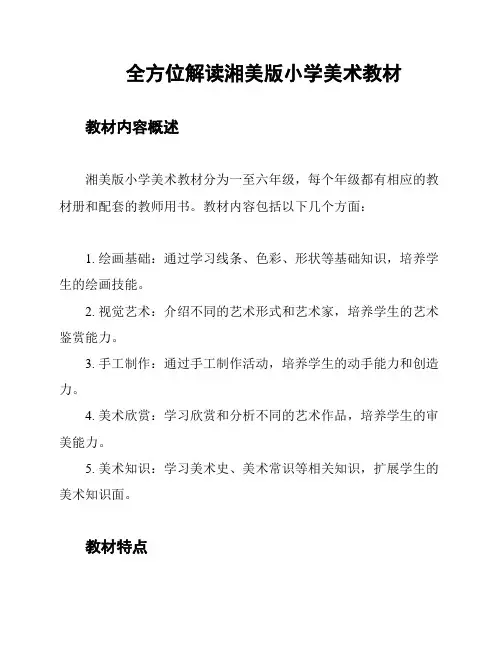 全方位解读湘美版小学美术教材

教材内容概述

湘美版小学美术教材分为一至六年级，每个年级都有相应的教材册和配套的教师用书。教材内容包括以下几个方面：

1. 绘画基础：通过学习线条、色彩、形状等基础知识，培养学生的绘画技能。

2. 视觉艺术：介绍不同的艺术形式和艺术家，培养学生的艺术鉴赏能力。

3. 手工制作：通过手工制作活动，培养学生的动手能力和创造力。

4. 美术欣赏：学习欣赏和分析不同的艺术作品，培养学生的审美能力。

5. 美术知识：学习美术史、美术常识等相关知识，扩展学生的美术知识面。

教材特点